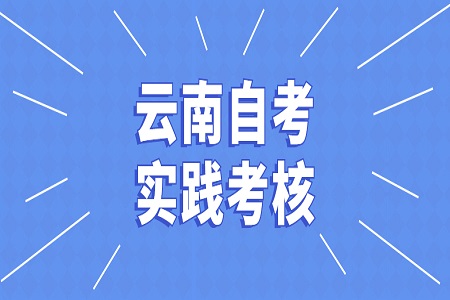 云南自考
实践考核